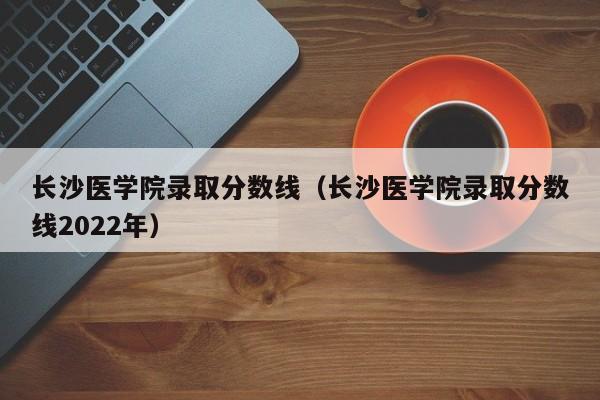 长沙医学院录取分数线（长沙医学院录取分数线2022年）